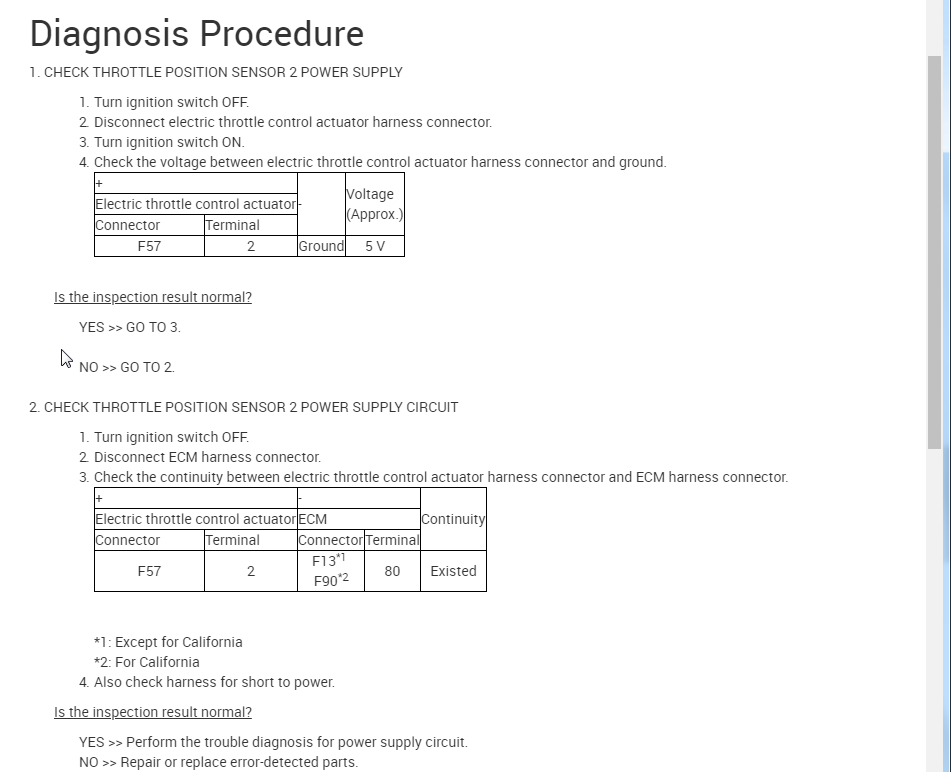 Diagnosis Procedure

1. CHECK THROTTLE POSITION SENSOR 2 POWER SUPPLY

1. Turn ignition switch OFF.
2. Disconnect electric throttle control actuator harness connector.
3. Turn ignition switch ON.
4. Check the voltage between electric throttle control actuator harness connector and ground.

| + | | - | Voltage (Approx.) |
|---|---|---|---|
| Electric throttle control actuator | | | |
| Connector | Terminal | | |
| F57 | 2 | Ground | 5 V |

Is the inspection result normal?

YES >> GO TO 3.

NO >> GO TO 2.

2. CHECK THROTTLE POSITION SENSOR 2 POWER SUPPLY CIRCUIT

1. Turn ignition switch OFF.
2. Disconnect ECM harness connector.
3. Check the continuity between electric throttle control actuator harness connector and ECM harness connector.

| + | | - | | Continuity |
|---|---|---|---|---|
| Electric throttle control actuator | | ECM | | |
| Connector | Terminal | Connector | Terminal | |
| F57 | 2 | F13$^{*1}$ F90$^{*2}$ | 80 | Existed |

*1: Except for California
*2: For California
4. Also check harness for short to power.

Is the inspection result normal?

YES >> Perform the trouble diagnosis for power supply circuit.
NO >> Repair or replace error-detected parts.